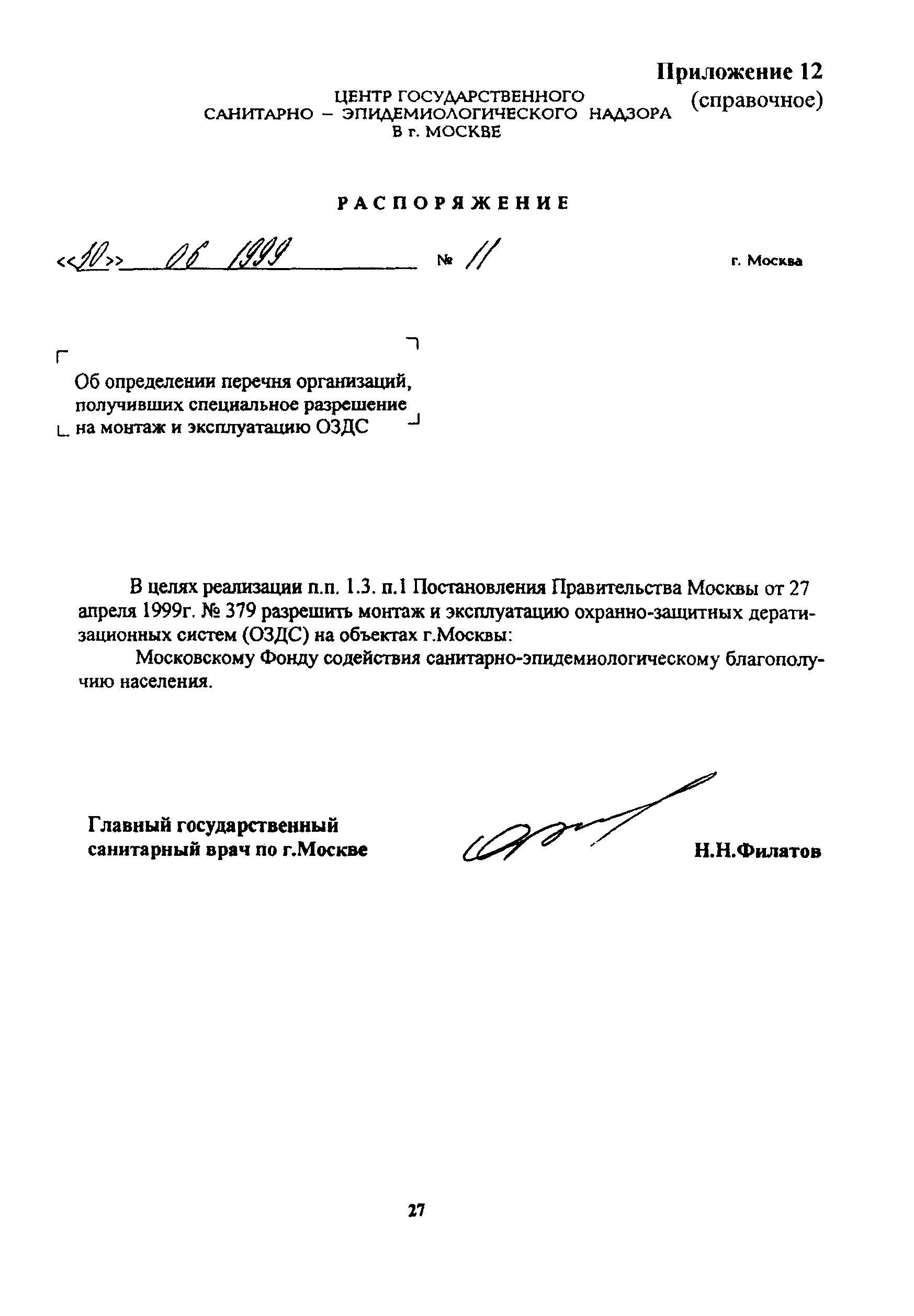 Приложение 12
(справочное)

ЦЕНТР ГОСУДАРСТВЕННОГО
САНИТАРНО – ЭПИДЕМИОЛОГИЧЕСКОГО НАДЗОРА
В г. МОСКВЕ

РАСПОРЯЖЕНИЕ

<<10>> 06 1999 № 11 г. Москва

Об определении перечня организаций, получивших специальное разрешение на монтаж и эксплуатацию ОЗДС

В целях реализации п.п. 1.3. п.1 Постановления Правительства Москвы от 27 апреля 1999г. № 379 разрешить монтаж и эксплуатацию охранно-защитных дератизационных систем (ОЗДС) на объектах г.Москвы:

Московскому Фонду содействия санитарно-эпидемиологическому благополучию населения.

Главный государственный санитарный врач по г.Москве

Н.Н.Филатов

27